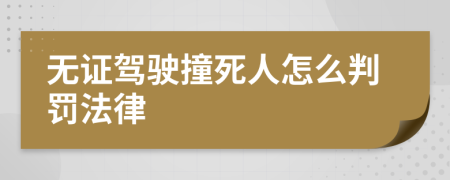 无证驾驶撞死人怎么判罚法律